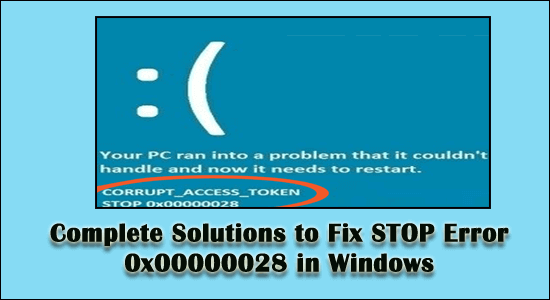 :(

Your PC ran into a problem that it couldn't handle and now it needs to restart.

CORRUPT_ACCESS_TOKEN
STOP 0x00000028

Complete Solutions to Fix STOP Error 0x00000028 in Windows